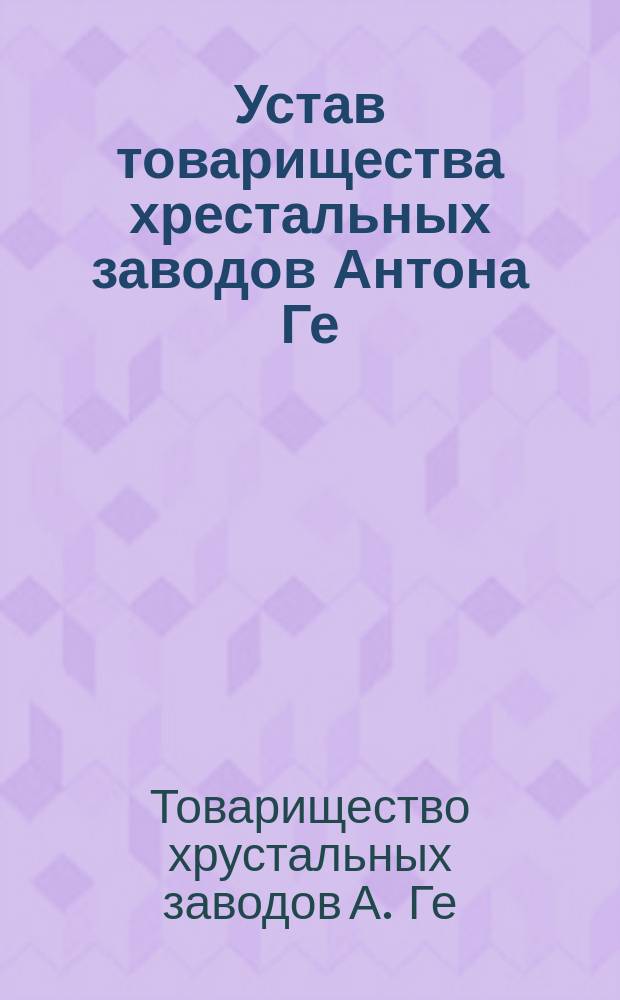 Устав товарищества хрестальных заводов Антона Ге

Товарищество хрустальных заводов А. Ге